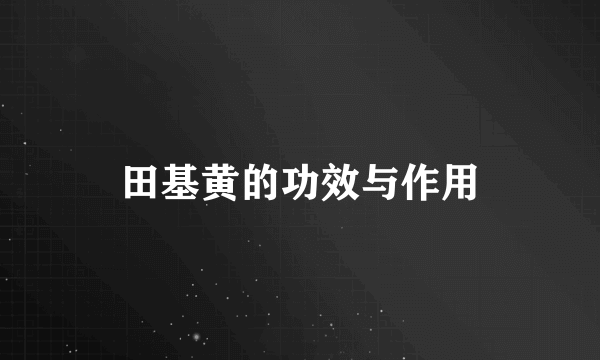 田基黄的功效与作用